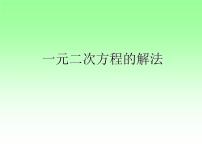 一元二次方程的解法